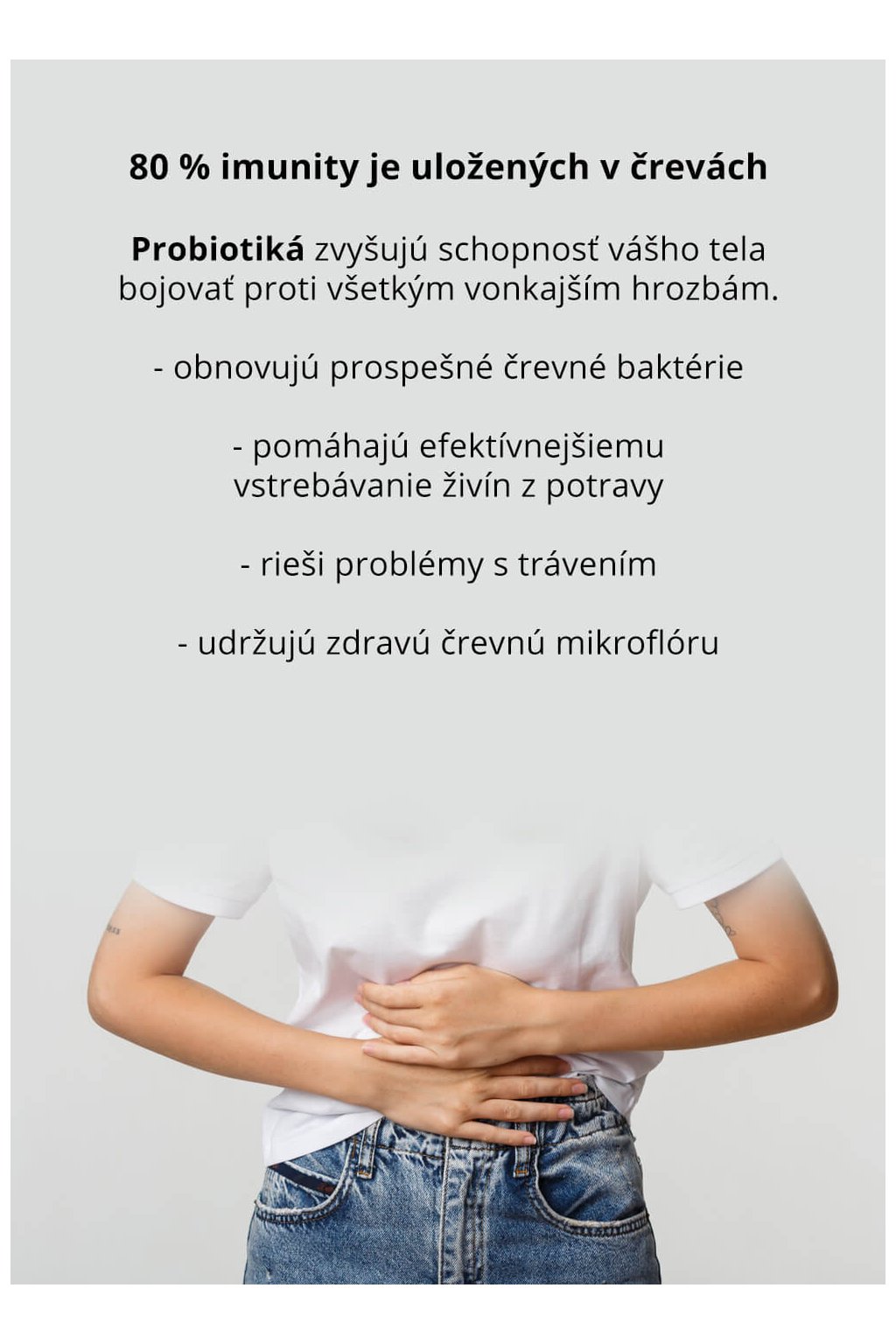 80 % imunity je uložených v črevách

Probiotiká zvyšujú schopnosť vášho tela bojovať proti všetkým vonkajším hrozbám.

- obnovujú prospešné črevné baktérie

- pomáhajú efektívnejšiemu vstrebávanie živín z potravy

- rieši problémy s trávením

- udržujú zdravú črevnú mikroflóru